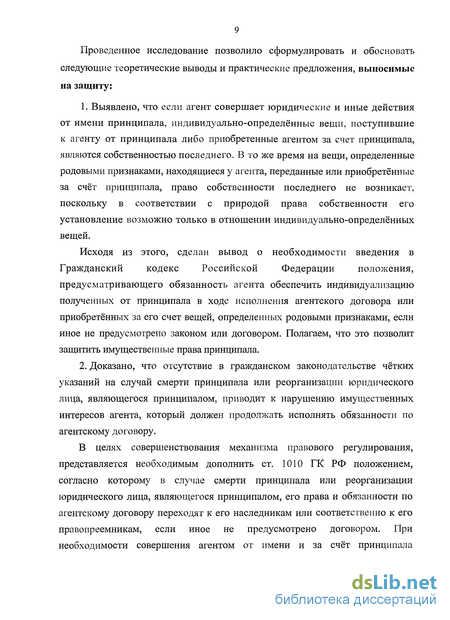 9

Проведенное исследование позволило сформулировать и обосновать следующие теоретические выводы и практические предложения, выносимые на защиту:

1. Выявлено, что если агент совершает юридические и иные действия от имени принципала, индивидуально-определённые вещи, поступившие к агенту от принципала либо приобретенные агентом за счет принципала, являются собственностью последнего. В то же время на вещи, определенные родовыми признаками, находящиеся у агента, переданные или приобретённые за счёт принципала, право собственности последнего не возникает, поскольку в соответствии с природой права собственности его установление возможно только в отношении индивидуально-определённых вещей.

Исходя из этого, сделан вывод о необходимости введения в Гражданский кодекс Российской Федерации положения, предусматривающего обязанность агента обеспечить индивидуализацию полученных от принципала в ходе исполнения агентского договора или приобретённых за его счет вещей, определенных родовыми признаками, если иное не предусмотрено законом или договором. Полагаем, что это позволит защитить имущественные права принципала.

2. Доказано, что отсутствие в гражданском законодательстве чётких указаний на случай смерти принципала или реорганизации юридического лица, являющегося принципалом, приводит к нарушению имущественных интересов агента, который должен продолжать исполнять обязанности по агентскому договору.

В целях совершенствования механизма правового регулирования, представляется необходимым дополнить ст. 1010 ГК РФ положением, согласно которому в случае смерти принципала или реорганизации юридического лица, являющегося принципалом, его права и обязанности по агентскому договору переходят к его наследникам или соответственно к его правопреемникам, если иное не предусмотрено договором. При необходимости совершения агентом от имени и за счёт принципала

dsLib.net
библиотека диссертаций